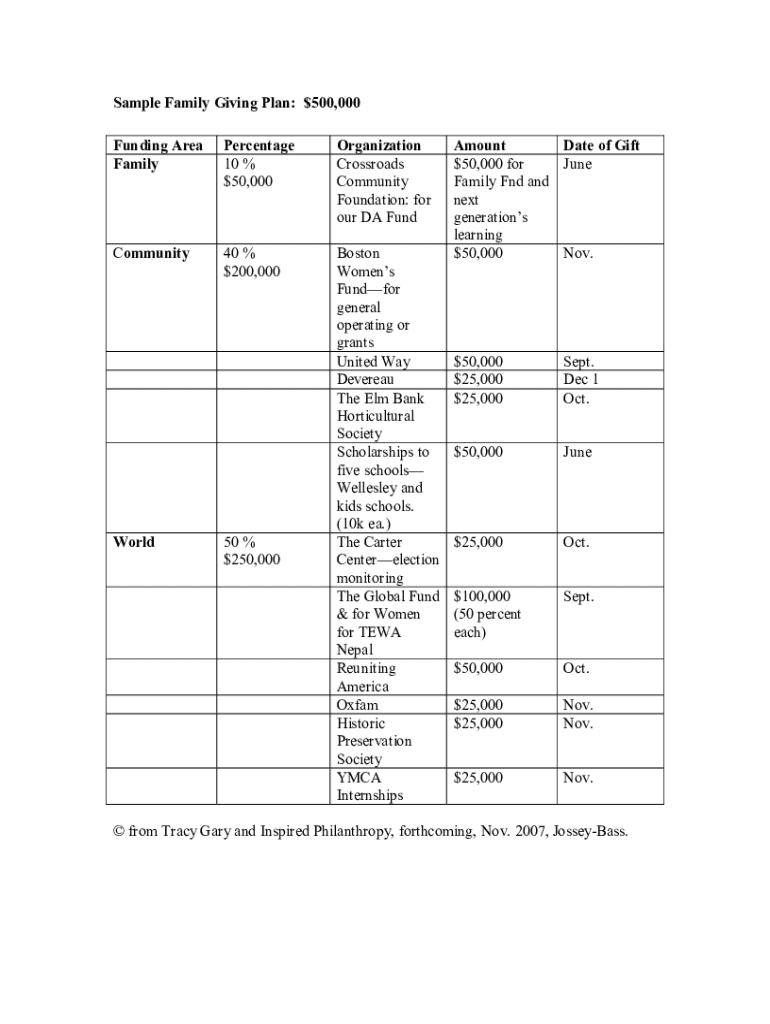 Sample Family Giving Plan: $500,000

| Funding Area | Percentage | Organization | Amount | Date of Gift |
|---|---|---|---|---|
| Family | 10 % $50,000 | Crossroads Community Foundation: for our DA Fund | $50,000 for Family Fnd and next generation's learning | June |
| Community | 40 % $200,000 | Boston Women's Fund—for general operating or grants | $50,000 | Nov. |
| | | United Way | $50,000 | Sept. |
| | | Devereau | $25,000 | Dec 1 |
| | | The Elm Bank Horticultural Society | $25,000 | Oct. |
| | | Scholarships to five schools—Wellesley and kids schools. (10k ea.) | $50,000 | June |
| World | 50 % $250,000 | The Carter Center—election monitoring | $25,000 | Oct. |
| | | The Global Fund & for Women for TEWA Nepal | $100,000 (50 percent each) | Sept. |
| | | Reuniting America | $50,000 | Oct. |
| | | Oxfam | $25,000 | Nov. |
| | | Historic Preservation Society | $25,000 | Nov. |
| | | YMCA Internships | $25,000 | Nov. |

© from Tracy Gary and Inspired Philanthropy, forthcoming, Nov. 2007, Jossey-Bass.